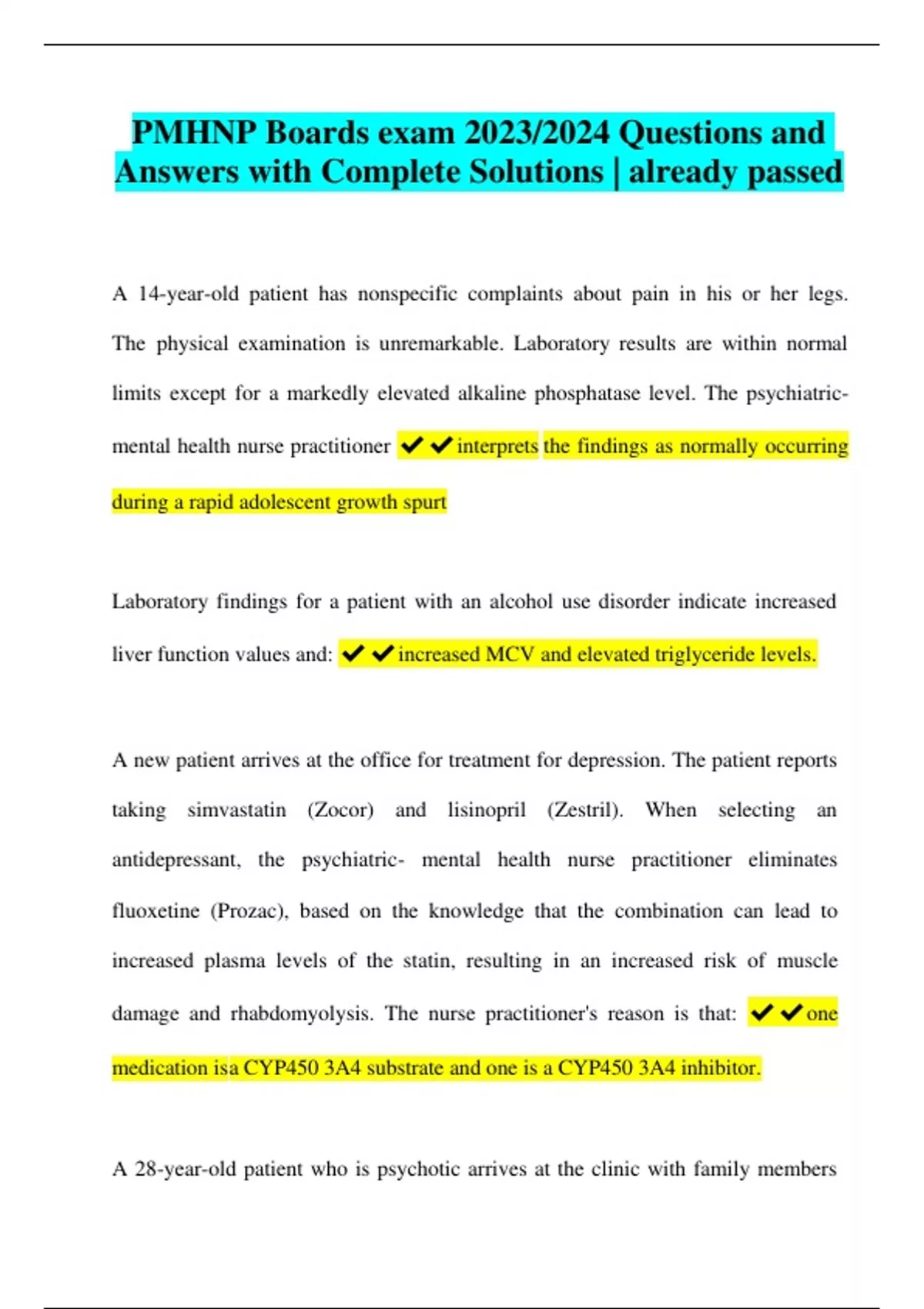 PMHNP Boards exam 2023/2024 Questions and Answers with Complete Solutions | already passed

A 14-year-old patient has nonspecific complaints about pain in his or her legs. The physical examination is unremarkable. Laboratory results are within normal limits except for a markedly elevated alkaline phosphatase level. The psychiatric-mental health nurse practitioner ✔✔interprets the findings as normally occurring during a rapid adolescent growth spurt

Laboratory findings for a patient with an alcohol use disorder indicate increased liver function values and: ✔✔increased MCV and elevated triglyceride levels.

A new patient arrives at the office for treatment for depression. The patient reports taking simvastatin (Zocor) and lisinopril (Zestril). When selecting an antidepressant, the psychiatric- mental health nurse practitioner eliminates fluoxetine (Prozac), based on the knowledge that the combination can lead to increased plasma levels of the statin, resulting in an increased risk of muscle damage and rhabdomyolysis. The nurse practitioner's reason is that: ✔✔one medication isa CYP450 3A4 substrate and one is a CYP450 3A4 inhibitor.

A 28-year-old patient who is psychotic arrives at the clinic with family members